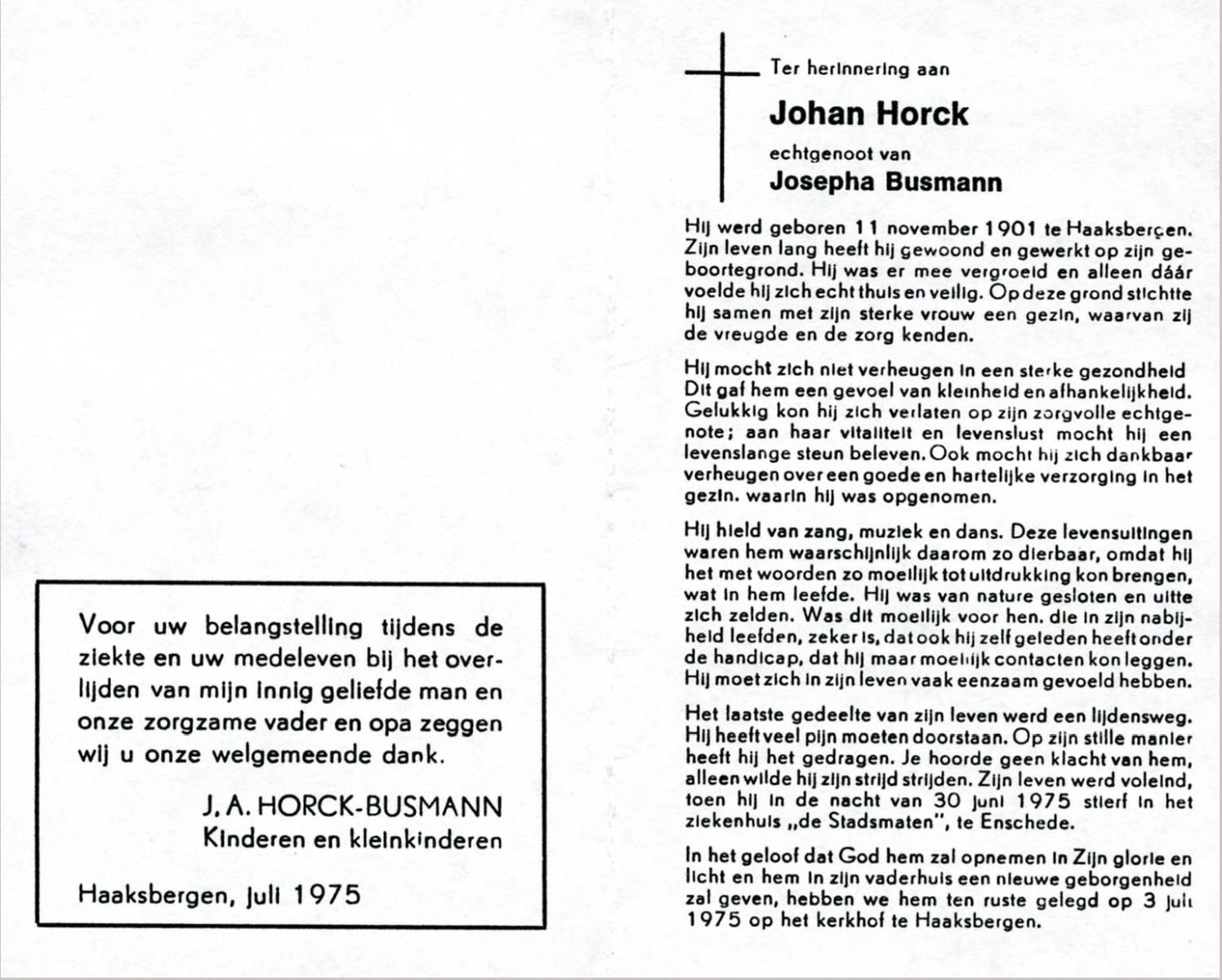 Voor uw belangstelling tijdens de ziekte en uw medeleven bij het overlijden van mijn innig geliefde man en onze zorgzame vader en opa zeggen wij u onze welgemeende dank.

J. A. HORCK-BUSMANN
Kinderen en kleinkinderen

Haaksbergen, juli 1975

Ter herinnering aan

Johan Horck

echtgenoot van

Josepha Busmann

Hij werd geboren 11 november 1901 te Haaksbergen. Zijn leven lang heeft hij gewoond en gewerkt op zijn geboortegrond. Hij was er mee vergroeid en alleen dáár voelde hij zich echt thuis en veilig. Op deze grond stichtte hij samen met zijn sterke vrouw een gezin, waarvan zij de vreugde en de zorg kenden.

Hij mocht zich niet verheugen in een sterke gezondheid Dit gaf hem een gevoel van kleinheid en afhankelijkheid. Gelukkig kon hij zich verlaten op zijn zorgvolle echtgenote; aan haar vitaliteit en levenslust mocht hij een levenslange steun beleven. Ook mocht hij zich dankbaar verheugen over een goede en hartelijke verzorging in het gezin. waarin hij was opgenomen.

Hij hield van zang, muziek en dans. Deze levensuitingen waren hem waarschijnlijk daarom zo dierbaar, omdat hij het met woorden zo moeilijk tot uitdrukking kon brengen, wat in hem leefde. Hij was van nature gesloten en uitte zich zelden. Was dit moeilijk voor hen. die in zijn nabijheid leefden, zeker is, dat ook hij zelf geleden heeft onder de handicap, dat hij maar moeilijk contacten kon leggen. Hij moet zich in zijn leven vaak eenzaam gevoeld hebben.

Het laatste gedeelte van zijn leven werd een lijdensweg. Hij heeft veel pijn moeten doorstaan. Op zijn stille manier heeft hij het gedragen. Je hoorde geen klacht van hem, alleen wilde hij zijn strijd strijden. Zijn leven werd voleind, toen hij in de nacht van 30 juni 1975 stierf in het ziekenhuis „de Stadsmaten", te Enschede.

In het geloof dat God hem zal opnemen in Zijn glorie en licht en hem in zijn vaderhuis een nieuwe geborgenheid zal geven, hebben we hem ten ruste gelegd op 3 juli 1975 op het kerkhof te Haaksbergen.